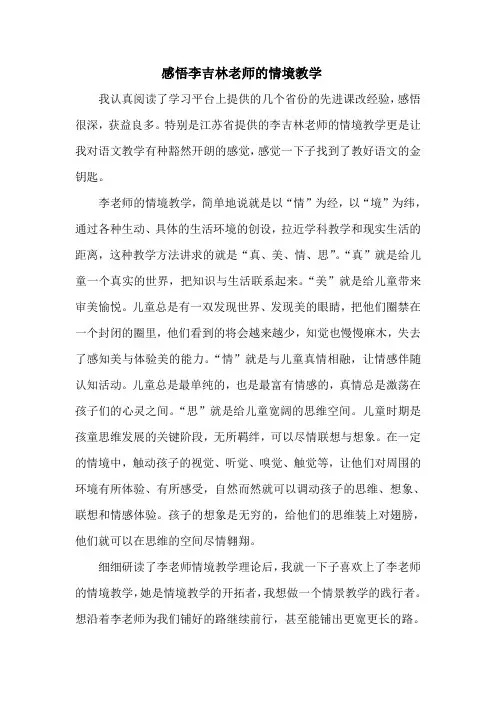 感悟李吉林老师的情境教学

我认真阅读了学习平台上提供的几个省份的先进课改经验，感悟很深，获益良多。特别是江苏省提供的李吉林老师的情境教学更是让我对语文教学有种豁然开朗的感觉，感觉一下子找到了教好语文的金钥匙。

李老师的情境教学，简单地说就是以“情”为经，以“境”为纬，通过各种生动、具体的生活环境的创设，拉近学科教学和现实生活的距离，这种教学方法讲求的就是“真、美、情、思”。“真”就是给儿童一个真实的世界，把知识与生活联系起来。“美”就是给儿童带来审美愉悦。儿童总是有一双发现世界、发现美的眼睛，把他们圈禁在一个封闭的圈里，他们看到的将会越来越少，知觉也慢慢麻木，失去了感知美与体验美的能力。“情”就是与儿童真情相融，让情感伴随认知活动。儿童总是最单纯的，也是最富有情感的，真情总是激荡在孩子们的心灵之间。“思”就是给儿童宽阔的思维空间。儿童时期是孩童思维发展的关键阶段，无所羁绊，可以尽情联想与想象。在一定的情境中，触动孩子的视觉、听觉、嗅觉、触觉等，让他们对周围的环境有所体验、有所感受，自然而然就可以调动孩子的思维、想象、联想和情感体验。孩子的想象是无穷的，给他们的思维装上对翅膀，他们就可以在思维的空间尽情翱翔。

细细研读了李老师情境教学理论后，我就一下子喜欢上了李老师的情境教学，她是情境教学的开拓者，我想做一个情景教学的践行者。想沿着李老师为我们铺好的路继续前行，甚至能铺出更宽更长的路。